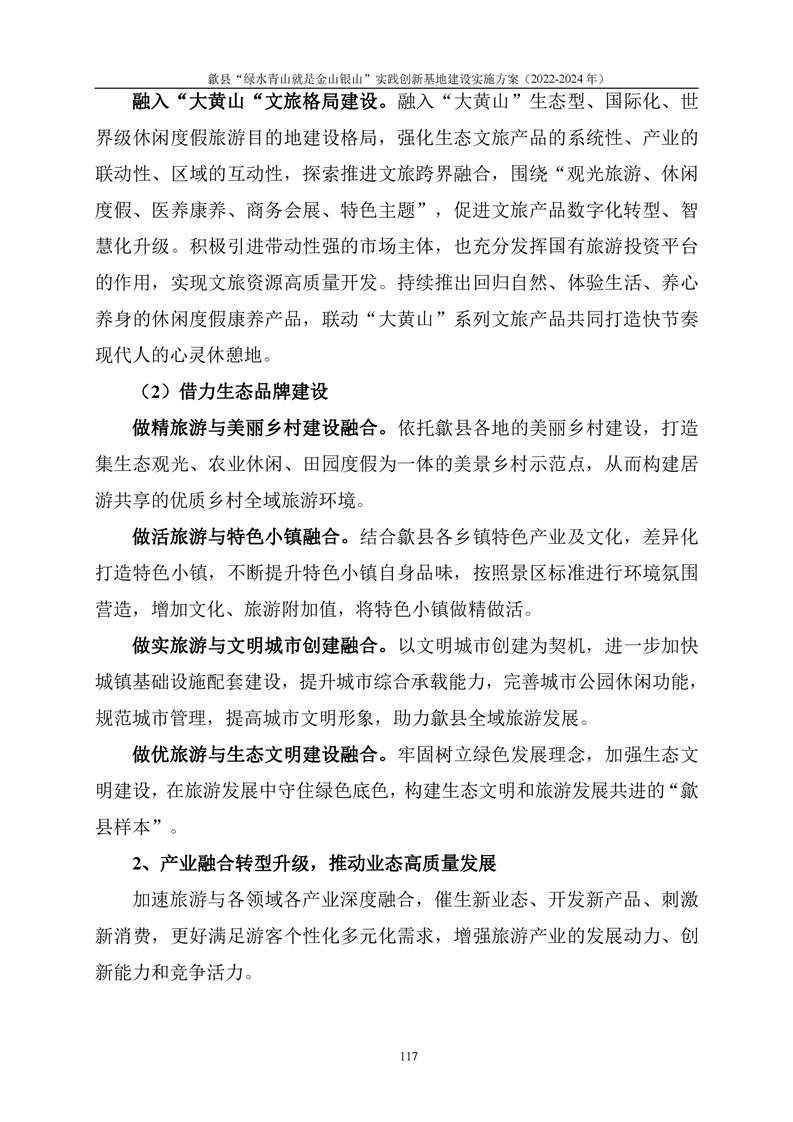 歙县“绿水青山就是金山银山”实践创新基地建设实施方案（2022-2024 年）

融入“大黄山“文旅格局建设。融入“大黄山”生态型、国际化、世界级休闲度假旅游目的地建设格局，强化生态文旅产品的系统性、产业的联动性、区域的互动性，探索推进文旅跨界融合，围绕“观光旅游、休闲度假、医养康养、商务会展、特色主题”，促进文旅产品数字化转型、智慧化升级。积极引进带动性强的市场主体，也充分发挥国有旅游投资平台的作用，实现文旅资源高质量开发。持续推出回归自然、体验生活、养心养身的休闲度假康养产品，联动“大黄山”系列文旅产品共同打造快节奏现代人的心灵休憩地。

（2）借力生态品牌建设

做精旅游与美丽乡村建设融合。依托歙县各地的美丽乡村建设，打造集生态观光、农业休闲、田园度假为一体的美景乡村示范点，从而构建居游共享的优质乡村全域旅游环境。

做活旅游与特色小镇融合。结合歙县各乡镇特色产业及文化，差异化打造特色小镇，不断提升特色小镇自身品味，按照景区标准进行环境氛围营造，增加文化、旅游附加值，将特色小镇做精做活。

做实旅游与文明城市创建融合。以文明城市创建为契机，进一步加快城镇基础设施配套建设，提升城市综合承载能力，完善城市公园休闲功能，规范城市管理，提高城市文明形象，助力歙县全域旅游发展。

做优旅游与生态文明建设融合。牢固树立绿色发展理念，加强生态文明建设，在旅游发展中守住绿色底色，构建生态文明和旅游发展共进的“歙县样本”。

2、产业融合转型升级，推动业态高质量发展

加速旅游与各领域各产业深度融合，催生新业态、开发新产品、刺激新消费，更好满足游客个性化多元化需求，增强旅游产业的发展动力、创新能力和竞争活力。

117